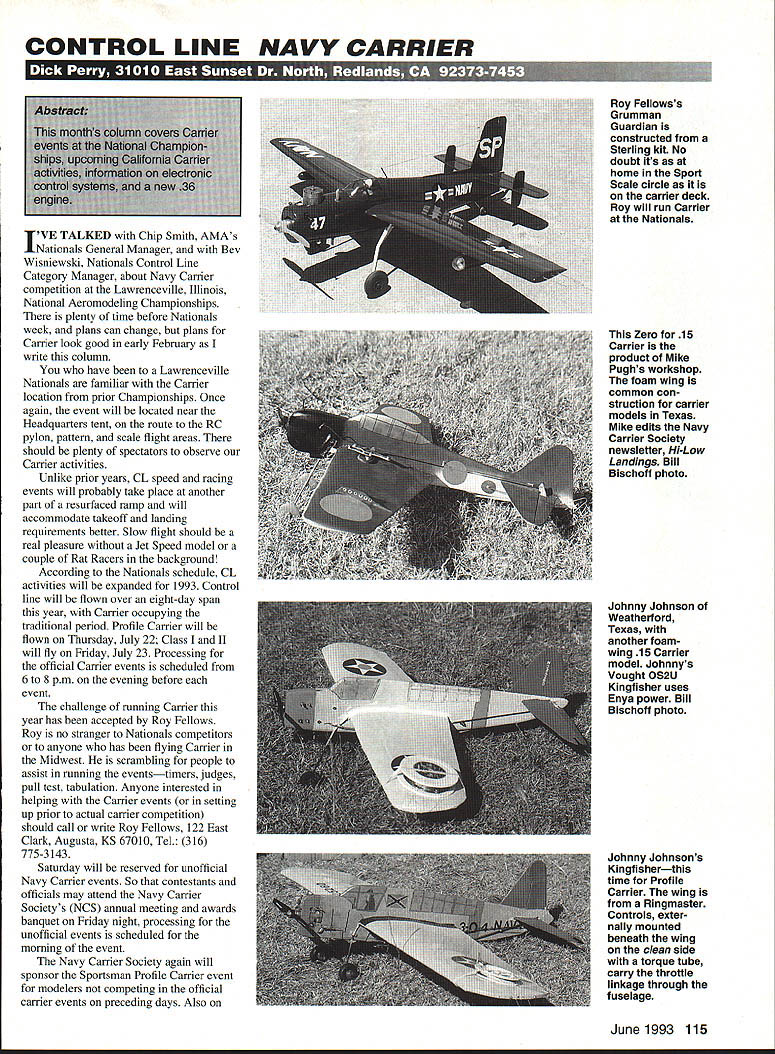 CONTROL LINE NAVY CARRIER

Dick Perry, 31010 East Sunset Dr. North, Redlands, CA 92373-7453

Abstract:

This month's column covers Carrier events at the National Championships, upcoming California Carrier activities, information on electronic control systems, and a new .36 engine.

I'VE TALKED with Chip Smith, AMA's Nationals General Manager, and with Bev Wisniewski, Nationals Control Line Category Manager, about Navy Carrier competition at the Lawrenceville, Illinois, National Aeromodeling Championships. There is plenty of time before Nationals week, and plans can change, but plans for Carrier look good in early February as I write this column.

You who have been to a Lawrenceville Nationals are familiar with the Carrier location from prior Championships. Once again, the event will be located near the Headquarters tent, on the route to the RC pylon, pattern, and scale flight areas. There should be plenty of spectators to observe our Carrier activities.

Unlike prior years, CL speed and racing events will probably take place at another part of a resurfaced ramp and will accommodate takeoff and landing requirements better. Slow flight should be a real pleasure without a Jet Speed model or a couple of Rat Racers in the background!

According to the Nationals schedule, CL activities will be expanded for 1993. Control line will be flown over an eight-day span this year, with Carrier occupying the traditional period. Profile Carrier will be flown on Thursday, July 22; Class I and II will fly on Friday, July 23. Processing for the official Carrier events is scheduled from 6 to 8 p.m. on the evening before each event.

The challenge of running Carrier this year has been accepted by Roy Fellows. Roy is no stranger to Nationals competitors or to anyone who has been flying Carrier in the Midwest. He is scrambling for people to assist in running the events—timers, judges, pull test, tabulation. Anyone interested in helping with the Carrier events (or in setting up prior to actual carrier competition) should call or write Roy Fellows, 122 East Clark, Augusta, KS 67010, Tel.: (316) 775-3143.

Saturday will be reserved for unofficial Navy Carrier events. So that contestants and officials may attend the Navy Carrier Society's (NCS) annual meeting and awards banquet on Friday night, processing for the unofficial events is scheduled for the morning of the event.

The Navy Carrier Society again will sponsor the Sportsman Profile Carrier event for modelers not competing in the official carrier events on preceding days. Also on

Roy Fellows's Grumman Guardian is constructed from a Sterling kit. No doubt it's as at home in the Sport Scale circle as it is on the carrier deck. Roy will run Carrier at the Nationals.

This Zero for .15 Carrier is the product of Mike Pugh's workshop. The foam wing is common construction for carrier models in Texas. Mike edits the Navy Carrier Society newsletter, Hi-Low Landings. Bill Bischoff photo.

Johnny Johnson of Weatherford, Texas, with another foam-wing .15 Carrier model. Johnny's Vought OS2U Kingfisher uses Enya power. Bill Bischoff photo.

Johnny Johnson's Kingfisher—this time for Profile Carrier. The wing is from a Ringmaster. Controls, externally mounted beneath the wing on the clean side with a torque tube, carry the throttle linkage through the fuselage.

June 1993 115